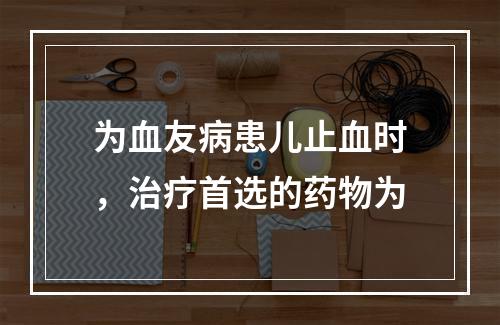 为血友病患儿止血时，治疗首选的药物为